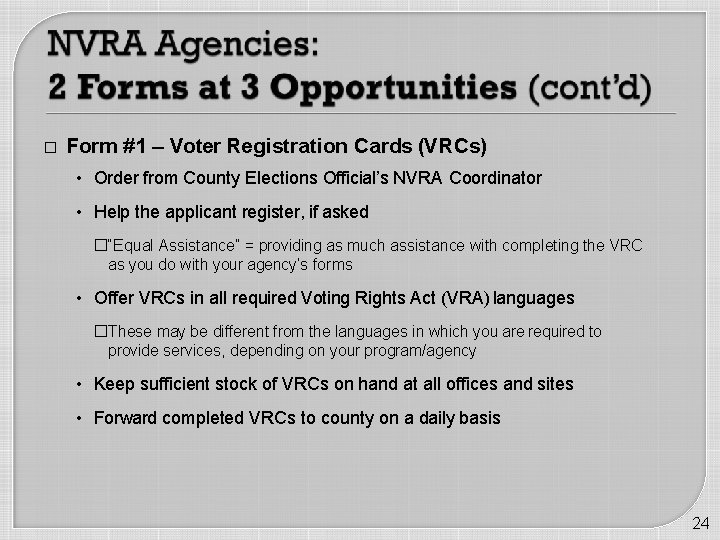 NVRA Agencies:
2 Forms at 3 Opportunities (cont'd)

□ Form #1 – Voter Registration Cards (VRCs)

• Order from County Elections Official's NVRA Coordinator

• Help the applicant register, if asked

□"Equal Assistance" = providing as much assistance with completing the VRC as you do with your agency's forms

• Offer VRCs in all required Voting Rights Act (VRA) languages

□These may be different from the languages in which you are required to provide services, depending on your program/agency

• Keep sufficient stock of VRCs on hand at all offices and sites

• Forward completed VRCs to county on a daily basis

24